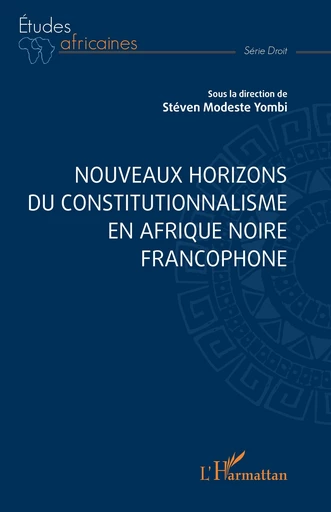 Études africaines

Série Droit

Sous la direction de
Stéven Modeste Yombi

NOUVEAUX HORIZONS DU CONSTITUTIONNALISME EN AFRIQUE NOIRE FRANCOPHONE

L'Harmattan